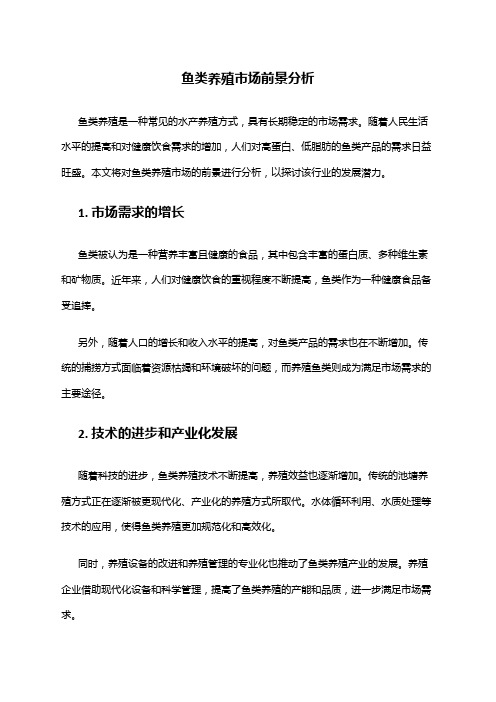 鱼类养殖市场前景分析

鱼类养殖是一种常见的水产养殖方式，具有长期稳定的市场需求。随着人民生活水平的提高和对健康饮食需求的增加，人们对高蛋白、低脂肪的鱼类产品的需求日益旺盛。本文将对鱼类养殖市场的前景进行分析，以探讨该行业的发展潜力。

1. 市场需求的增长

鱼类被认为是一种营养丰富且健康的食品，其中包含丰富的蛋白质、多种维生素和矿物质。近年来，人们对健康饮食的重视程度不断提高，鱼类作为一种健康食品备受追捧。

另外，随着人口的增长和收入水平的提高，对鱼类产品的需求也在不断增加。传统的捕捞方式面临着资源枯竭和环境破坏的问题，而养殖鱼类则成为满足市场需求的主要途径。

2. 技术的进步和产业化发展

随着科技的进步，鱼类养殖技术不断提高，养殖效益也逐渐增加。传统的池塘养殖方式正在逐渐被更现代化、产业化的养殖方式所取代。水体循环利用、水质处理等技术的应用，使得鱼类养殖更加规范化和高效化。

同时，养殖设备的改进和养殖管理的专业化也推动了鱼类养殖产业的发展。养殖企业借助现代化设备和科学管理，提高了鱼类养殖的产能和品质，进一步满足市场需求。